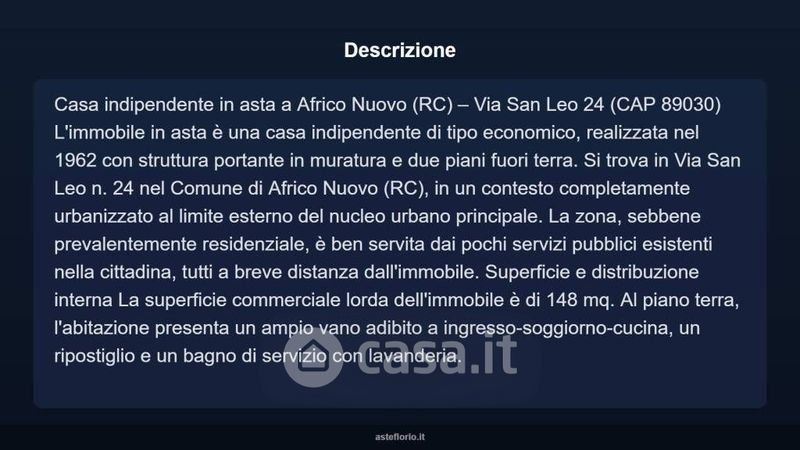 Descrizione

Casa indipendente in asta a Africo Nuovo (RC) – Via San Leo 24 (CAP 89030) L'immobile in asta è una casa indipendente di tipo economico, realizzata nel 1962 con struttura portante in muratura e due piani fuori terra. Si trova in Via San Leo n. 24 nel Comune di Africo Nuovo (RC), in un contesto completamente urbanizzato al limite esterno del nucleo urbano principale. La zona, sebbene prevalentemente residenziale, è ben servita dai pochi servizi pubblici esistenti nella cittadina, tutti a breve distanza dall'immobile. Superficie e distribuzione interna La superficie commerciale lorda dell'immobile è di 148 mq. Al piano terra, l'abitazione presenta un ampio vano adibito a ingresso-soggiorno-cucina, un ripostiglio e un bagno di servizio con lavanderia.

asteflorio.it

casa.it